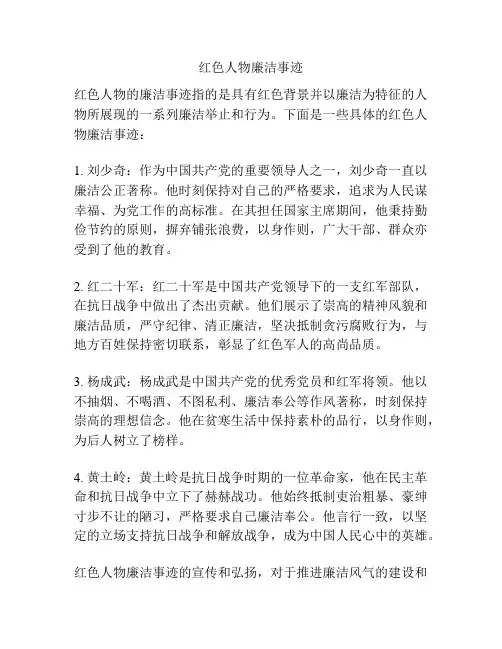 红色人物廉洁事迹

红色人物的廉洁事迹指的是具有红色背景并以廉洁为特征的人物所展现的一系列廉洁举止和行为。下面是一些具体的红色人物廉洁事迹：

1. 刘少奇：作为中国共产党的重要领导人之一，刘少奇一直以廉洁公正著称。他时刻保持对自己的严格要求，追求为人民谋幸福、为党工作的高标准。在其担任国家主席期间，他秉持勤俭节约的原则，摒弃铺张浪费，以身作则，广大干部、群众亦受到了他的教育。

2. 红二十军：红二十军是中国共产党领导下的一支红军部队，在抗日战争中做出了杰出贡献。他们展示了崇高的精神风貌和廉洁品质，严守纪律、清正廉洁，坚决抵制贪污腐败行为，与地方百姓保持密切联系，彰显了红色军人的高尚品质。

3. 杨成武：杨成武是中国共产党的优秀党员和红军将领。他以不抽烟、不喝酒、不图私利、廉洁奉公等作风著称，时刻保持崇高的理想信念。他在贫寒生活中保持素朴的品行，以身作则，为后人树立了榜样。

4. 黄土岭：黄土岭是抗日战争时期的一位革命家，他在民主革命和抗日战争中立下了赫赫战功。他始终抵制吏治粗暴、豪绅寸步不让的陋习，严格要求自己廉洁奉公。他言行一致，以坚定的立场支持抗日战争和解放战争，成为中国人民心中的英雄。

红色人物廉洁事迹的宣传和弘扬，对于推进廉洁风气的建设和